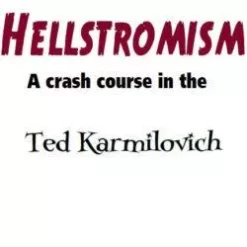 HELLSTROMISM

A crash course in the

Ted Karmilovich